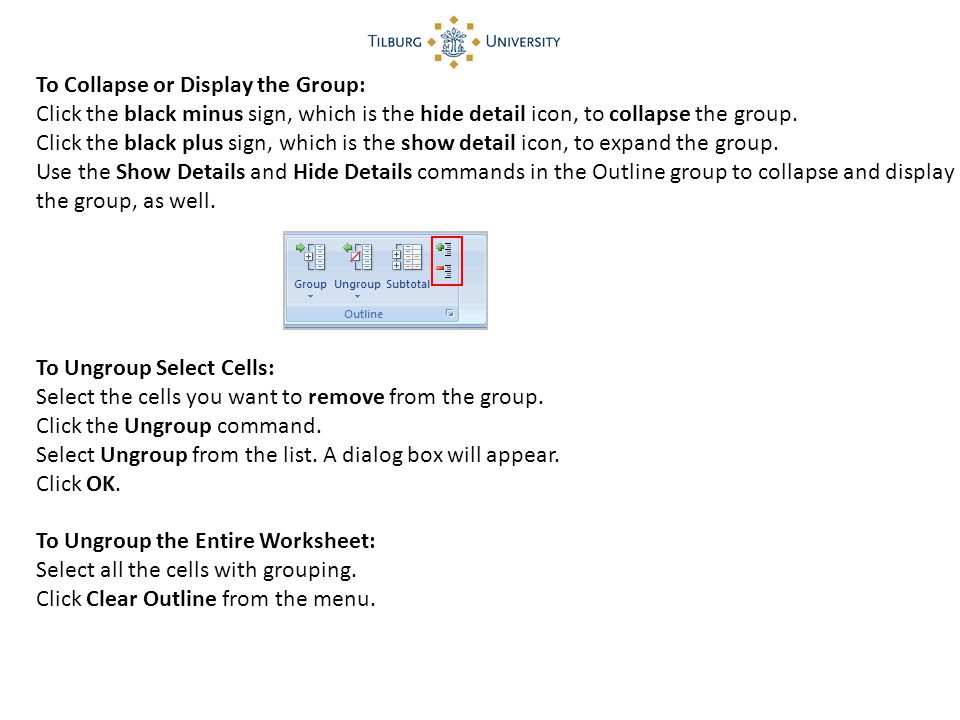 TILBURG UNIVERSITY

To Collapse or Display the Group:
Click the black minus sign, which is the hide detail icon, to collapse the group.
Click the black plus sign, which is the show detail icon, to expand the group.
Use the Show Details and Hide Details commands in the Outline group to collapse and display the group, as well.

Group Ungroup Subtotal
Outline

To Ungroup Select Cells:
Select the cells you want to remove from the group.
Click the Ungroup command.
Select Ungroup from the list. A dialog box will appear.
Click OK.

To Ungroup the Entire Worksheet:
Select all the cells with grouping.
Click Clear Outline from the menu.